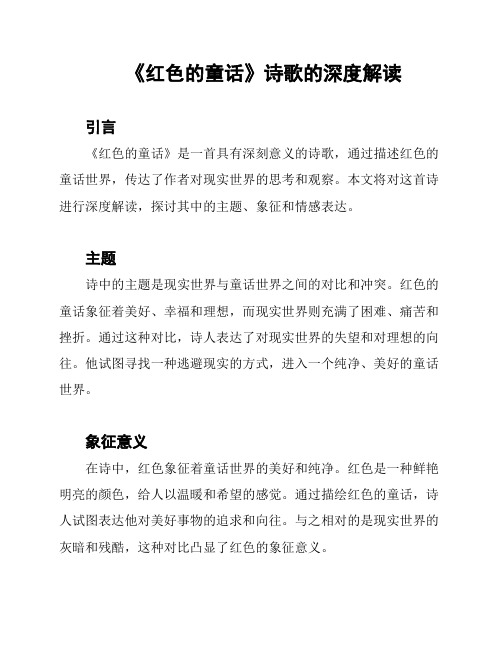 《红色的童话》诗歌的深度解读

引言

《红色的童话》是一首具有深刻意义的诗歌，通过描述红色的童话世界，传达了作者对现实世界的思考和观察。本文将对这首诗进行深度解读，探讨其中的主题、象征和情感表达。

主题

诗中的主题是现实世界与童话世界之间的对比和冲突。红色的童话象征着美好、幸福和理想，而现实世界则充满了困难、痛苦和挫折。通过这种对比，诗人表达了对现实世界的失望和对理想的向往。他试图寻找一种逃避现实的方式，进入一个纯净、美好的童话世界。

象征意义

在诗中，红色象征着童话世界的美好和纯净。红色是一种鲜艳明亮的颜色，给人以温暖和希望的感觉。通过描绘红色的童话，诗人试图表达他对美好事物的追求和向往。与之相对的是现实世界的灰暗和残酷，这种对比凸显了红色的象征意义。